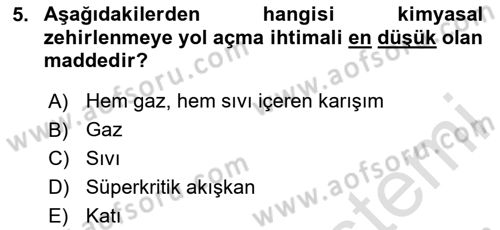 5. Aşağıdakilerden hangisi kimyasal zehirlenmeye yol açma ihtimali en düşük olan maddedir?

A) Hem gaz, hem sıvı içeren karışım
B) Gaz
C) Sıvı
D) Süperkritik akışkan
E) Katı

www.aofsoru.com www.aofsoru.com www.aofsoru.com www.aofsoru.com